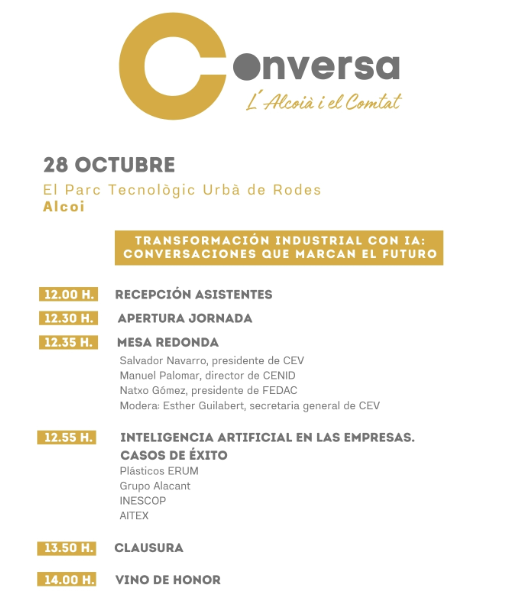 Conversa
L'Alcoià i el Comtat

28 OCTUBRE
El Parc Tecnològic Urbà de Rodes
Alcoi

TRANSFORMACIÓN INDUSTRIAL CON IA: CONVERSACIONES QUE MARCAN EL FUTURO

12.00 H. RECEPCIÓN ASISTENTES

12.30 H. APERTURA JORNADA

12.35 H. MESA REDONDA
Salvador Navarro, presidente de CEV
Manuel Palomar, director de CENID
Natxo Gómez, presidente de FEDAC
Modera: Esther Guilabert, secretaria general de CEV

12.55 H. INTELIGENCIA ARTIFICIAL EN LAS EMPRESAS. CASOS DE ÉXITO
Plásticos ERUM
Grupo Alacant
INESCOP
AITEX

13.50 H. CLAUSURA

14.00 H. VINO DE HONOR